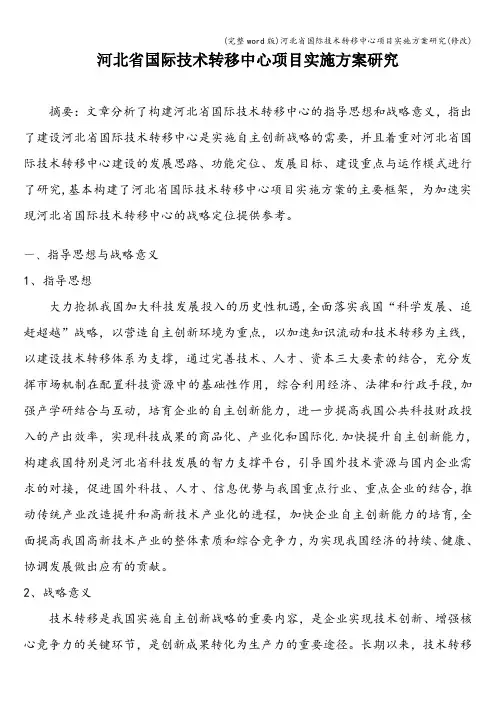 (完整word版)河北省国际技术转移中心项目实施方案研究(修改)

河北省国际技术转移中心项目实施方案研究

摘要：文章分析了构建河北省国际技术转移中心的指导思想和战略意义，指出了建设河北省国际技术转移中心是实施自主创新战略的需要，并且着重对河北省国际技术转移中心建设的发展思路、功能定位、发展目标、建设重点与运作模式进行了研究，基本构建了河北省国际技术转移中心项目实施方案的主要框架，为加速实现河北省国际技术转移中心的战略定位提供参考。

一、指导思想与战略意义

1、指导思想

大力抢抓我国加大科技发展投入的历史性机遇，全面落实我国“科学发展、追赶超越”战略，以营造自主创新环境为重点，以加速知识流动和技术转移为主线，以建设技术转移体系为支撑，通过完善技术、人才、资本三大要素的结合，充分发挥市场机制在配置科技资源中的基础性作用，综合利用经济、法律和行政手段，加强产学研结合与互动，培育企业的自主创新能力，进一步提高我国公共科技财政投入的产出效率，实现科技成果的商品化、产业化和国际化.加快提升自主创新能力，构建我国特别是河北省科技发展的智力支撑平台，引导国外技术资源与国内企业需求的对接，促进国外科技、人才、信息优势与我国重点行业、重点企业的结合，推动传统产业改造提升和高新技术产业化的进程，加快企业自主创新能力的培育，全面提高我国高新技术产业的整体素质和综合竞争力，为实现我国经济的持续、健康、协调发展做出应有的贡献。

2、战略意义

技术转移是我国实施自主创新战略的重要内容，是企业实现技术创新、增强核心竞争力的关键环节，是创新成果转化为生产力的重要途径。长期以来，技术转移